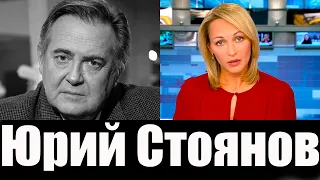 Юрий Стоянов